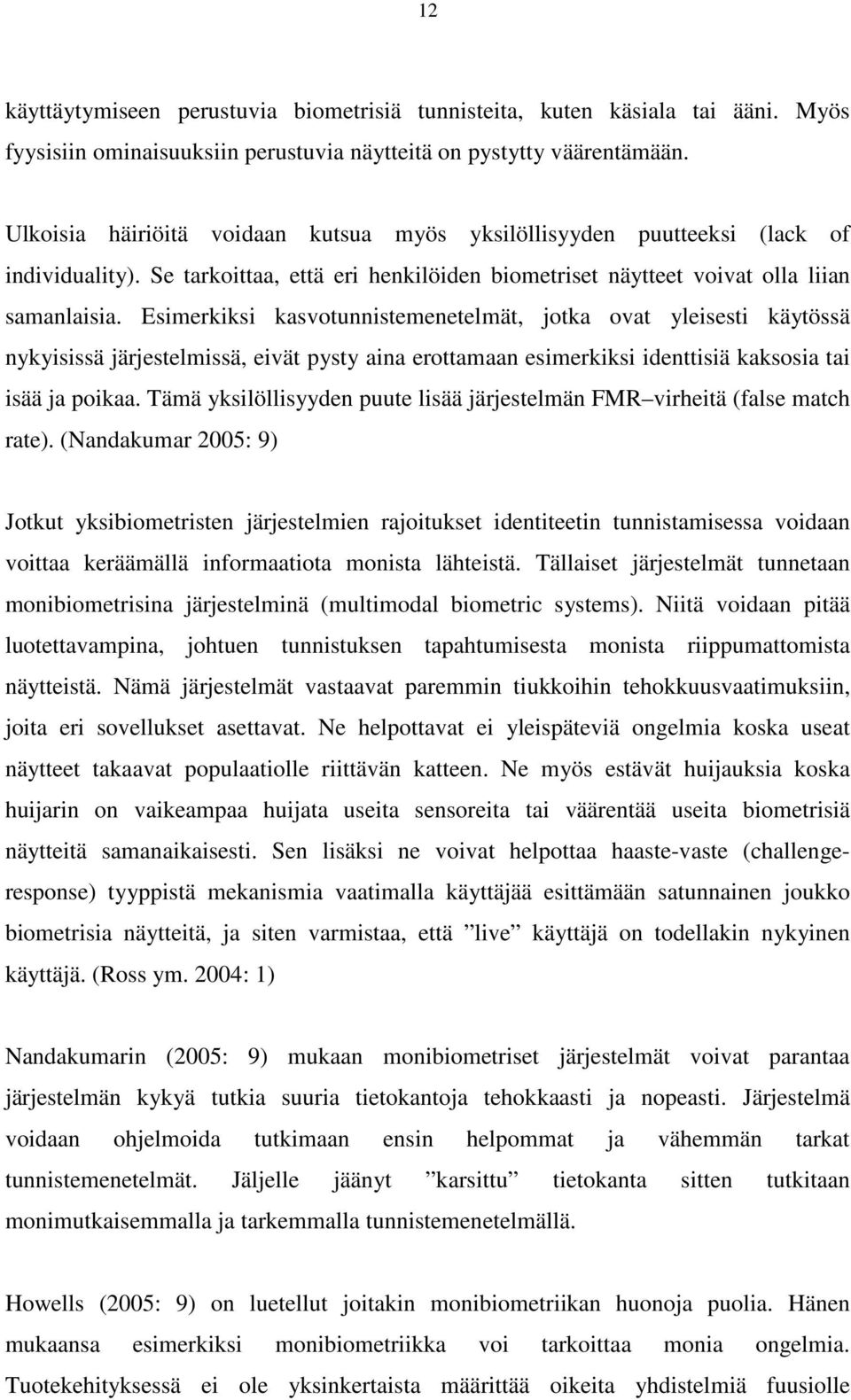 12

käyttäytymiseen perustuvia biometrisiä tunnisteita, kuten käsiala tai ääni. Myös fyysisiin ominaisuuksiin perustuvia näytteitä on pystytty väärentämään.

Ulkoisia häiriöitä voidaan kutsua myös yksilöllisyyden puutteeksi (lack of individuality). Se tarkoittaa, että eri henkilöiden biometriset näytteet voivat olla liian samanlaisia. Esimerkiksi kasvotunnistemenetelmät, jotka ovat yleisesti käytössä nykyisissä järjestelmissä, eivät pysty aina erottamaan esimerkiksi identtisiä kaksosia tai isää ja poikaa. Tämä yksilöllisyyden puute lisää järjestelmän FMR–virheitä (false match rate). (Nandakumar 2005: 9)

Jotkut yksibiometristen järjestelmien rajoitukset identiteetin tunnistamisessa voidaan voittaa keräämällä informaatiota monista lähteistä. Tällaiset järjestelmät tunnetaan monibiometrisina järjestelminä (multimodal biometric systems). Niitä voidaan pitää luotettavampina, johtuen tunnistuksen tapahtumisesta monista riippumattomista näytteistä. Nämä järjestelmät vastaavat paremmin tiukkoihin tehokkuusvaatimuksiin, joita eri sovellukset asettavat. Ne helpottavat ei yleispäteviä ongelmia koska useat näytteet takaavat populaatiolle riittävän katteen. Ne myös estävät huijauksia koska huijarin on vaikeampaa huijata useita sensoreita tai väärentää useita biometrisiä näytteitä samanaikaisesti. Sen lisäksi ne voivat helpottaa haaste-vaste (challenge-response) tyyppistä mekanismia vaatimalla käyttäjää esittämään satunnainen joukko biometrisia näytteitä, ja siten varmistaa, että ”live” käyttäjä on todellakin nykyinen käyttäjä. (Ross ym. 2004: 1)

Nandakumarin (2005: 9) mukaan monibiometriset järjestelmät voivat parantaa järjestelmän kykyä tutkia suuria tietokantoja tehokkaasti ja nopeasti. Järjestelmä voidaan ohjelmoida tutkimaan ensin helpommat ja vähemmän tarkat tunnistemenetelmät. Jäljelle jäänyt ”karsittu” tietokanta sitten tutkitaan monimutkaisemmalla ja tarkemmalla tunnistemenetelmällä.

Howells (2005: 9) on luetellut joitakin monibiometriikan huonoja puolia. Hänen mukaansa esimerkiksi monibiometriikka voi tarkoittaa monia ongelmia. Tuotekehityksessä ei ole yksinkertaista määrittää oikeita yhdistelmiä fuusiolle